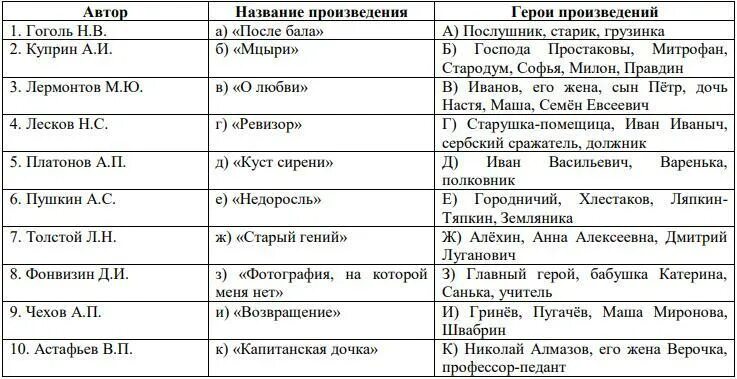 | Автор | Название произведения | Герои произведений |
|---|---|---|
| 1. Гоголь Н.В. | а) «После бала» | А) Послушник, старик, грузинка |
| 2. Куприн А.И. | б) «Мцыри» | Б) Господа Простаковы, Митрофан, Стародум, Софья, Милон, Правдин |
| 3. Лермонтов М.Ю. | в) «О любви» | В) Иванов, его жена, сын Пётр, дочь Настя, Маша, Семён Евсеевич |
| 4. Лесков Н.С. | г) «Ревизор» | Г) Старушка-помещица, Иван Иваныч, сербский сражатель, должник |
| 5. Платонов А.П. | д) «Куст сирени» | Д) Иван Васильевич, Варенька, полковник |
| 6. Пушкин А.С. | е) «Недоросль» | Е) Городничий, Хлестаков, Ляпкин-Тяпкин, Земляника |
| 7. Толстой Л.Н. | ж) «Старый гений» | Ж) Алёхин, Анна Алексеевна, Дмитрий Луганович |
| 8. Фонвизин Д.И. | з) «Фотография, на которой меня нет» | З) Главный герой, бабушка Катерина, Санька, учитель |
| 9. Чехов А.П. | и) «Возвращение» | И) Гринёв, Пугачёв, Маша Миронова, Швабрин |
| 10. Астафьев В.П. | к) «Капитанская дочка» | К) Николай Алмазов, его жена Верочка, профессор-педант |